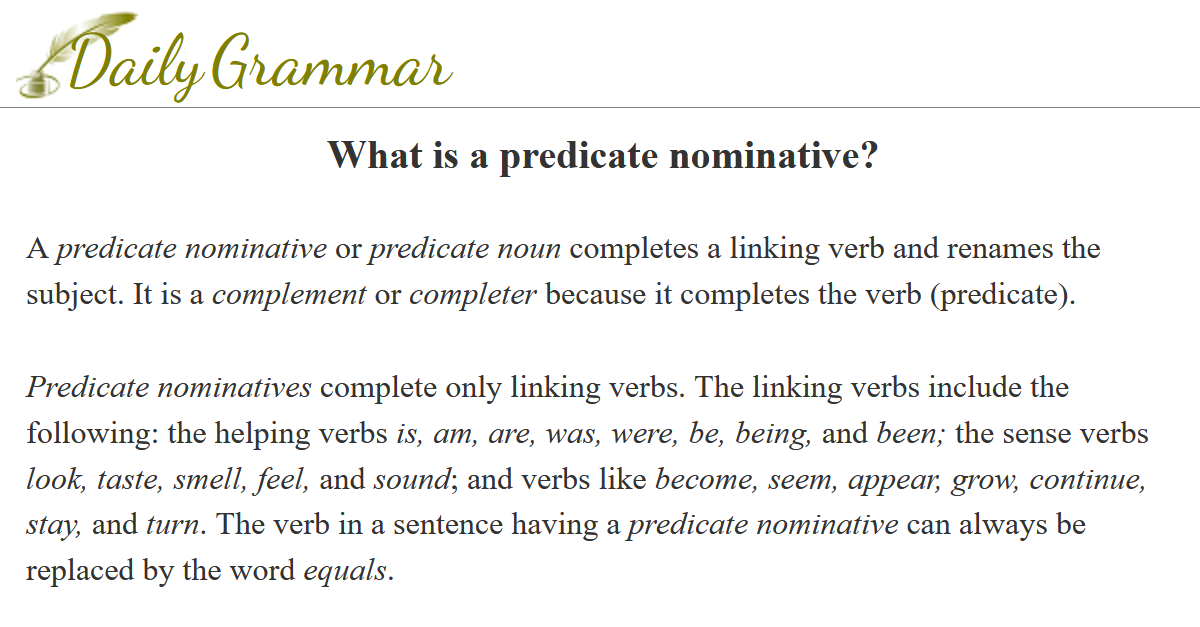 Daily Grammar

What is a predicate nominative?

A predicate nominative or predicate noun completes a linking verb and renames the subject. It is a complement or completer because it completes the verb (predicate).

Predicate nominatives complete only linking verbs. The linking verbs include the following: the helping verbs is, am, are, was, were, be, being, and been; the sense verbs look, taste, smell, feel, and sound; and verbs like become, seem, appear, grow, continue, stay, and turn. The verb in a sentence having a predicate nominative can always be replaced by the word equals.